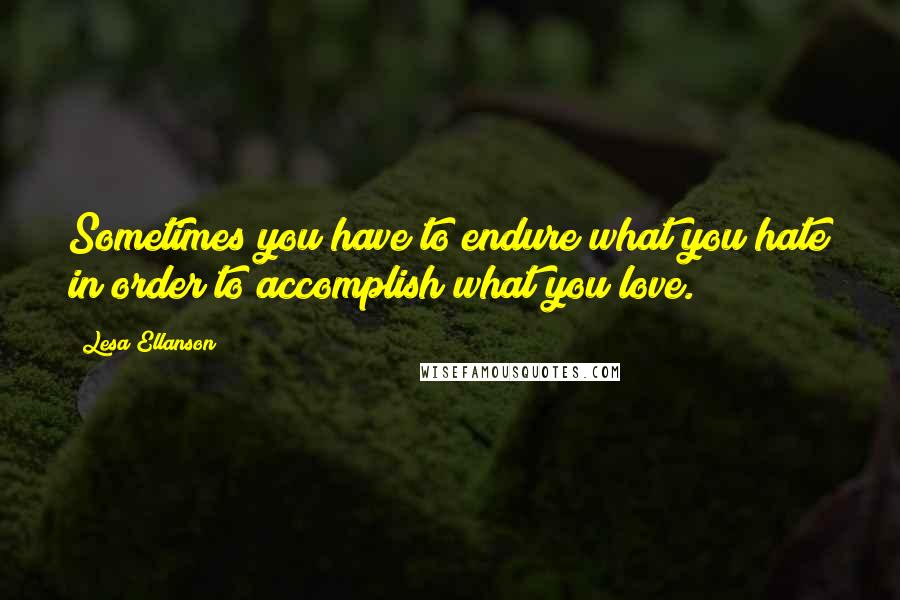 Sometimes you have to endure what you hate in order to accomplish what you love.

Lesa Ellanson

WISEFAMOUSQUOTES.COM